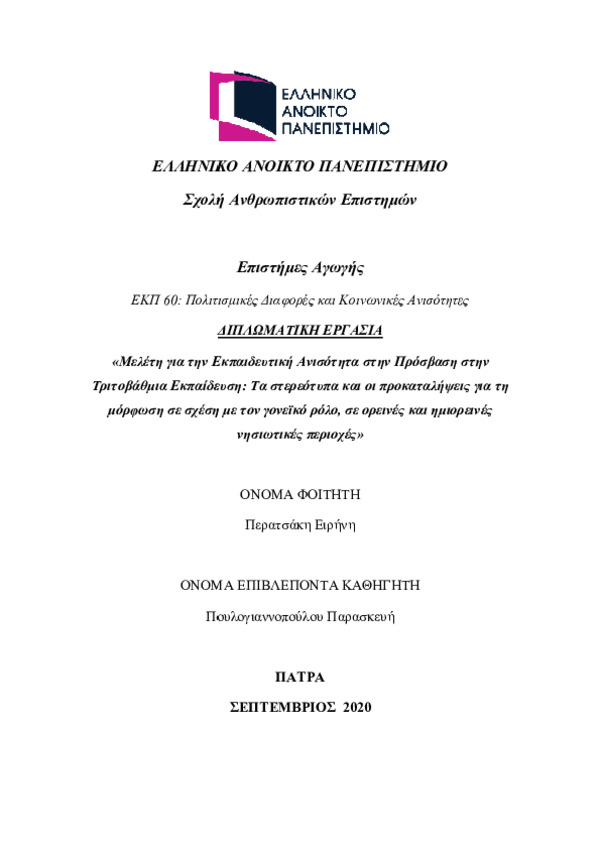 ΕΛΛΗΝΙΚΟ ΑΝΟΙΚΤΟ ΠΑΝΕΠΙΣΤΗΜΙΟ

ΕΛΛΗΝΙΚΟ ΑΝΟΙΚΤΟ ΠΑΝΕΠΙΣΤΗΜΙΟ

Σχολή Ανθρωπιστικών Επιστημών

Επιστήμες Αγωγής

ΕΚΠ 60: Πολιτισμικές Διαφορές και Κοινωνικές Ανισότητες

ΔΙΠΛΩΜΑΤΙΚΗ ΕΡΓΑΣΙΑ

«Μελέτη για την Εκπαιδευτική Ανισότητα στην Πρόσβαση στην Τριτοβάθμια Εκπαίδευση: Τα στερεότυπα και οι προκαταλήψεις για τη μόρφωση σε σχέση με τον γονεϊκό ρόλο, σε ορεινές και ημιορεινές νησιωτικές περιοχές»

ΟΝΟΜΑ ΦΟΙΤΗΤΗ

Περατσάκη Ειρήνη

ΟΝΟΜΑ ΕΠΙΒΛΕΠΟΝΤΑ ΚΑΘΗΓΗΤΗ

Πουλογιαννοπούλου Παρασκευή

ΠΑΤΡΑ

ΣΕΠΤΕΜΒΡΙΟΣ 2020